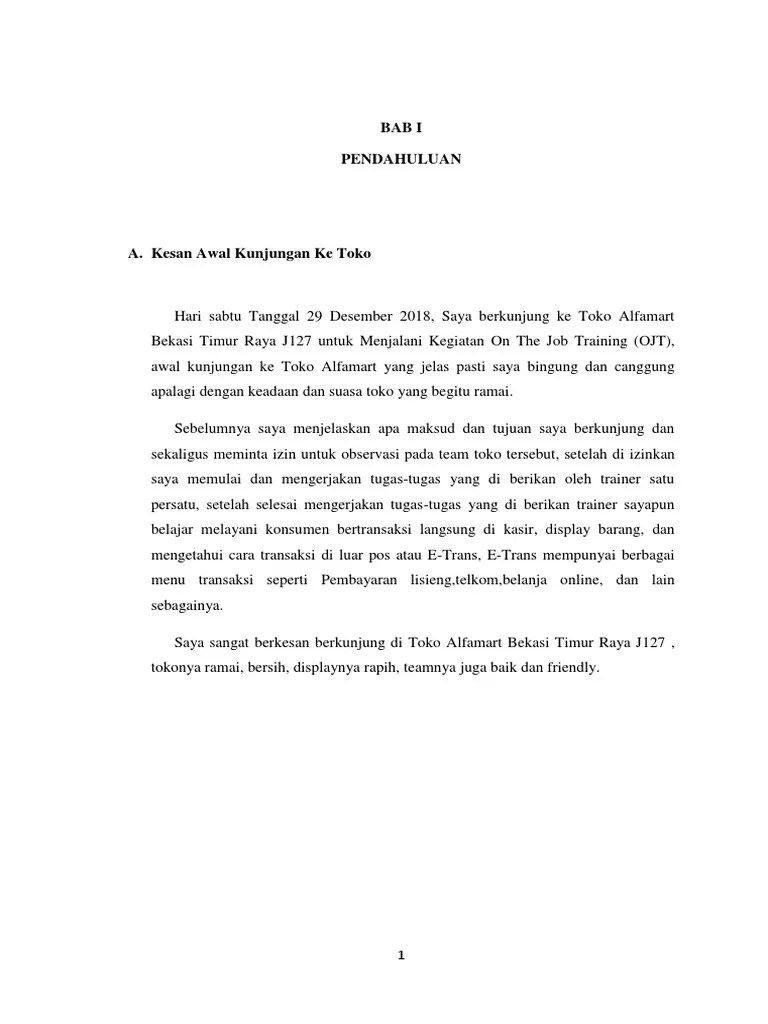 BAB I

PENDAHULUAN

A. Kesan Awal Kunjungan Ke Toko

Hari sabtu Tanggal 29 Desember 2018, Saya berkunjung ke Toko Alfamart Bekasi Timur Raya J127 untuk Menjalani Kegiatan On The Job Training (OJT), awal kunjungan ke Toko Alfamart yang jelas pasti saya bingung dan canggung apalagi dengan keadaan dan suasa toko yang begitu ramai.

Sebelumnya saya menjelaskan apa maksud dan tujuan saya berkunjung dan sekaligus meminta izin untuk observasi pada team toko tersebut, setelah di izinkan saya memulai dan mengerjakan tugas-tugas yang di berikan oleh trainer satu persatu, setelah selesai mengerjakan tugas-tugas yang di berikan trainer sayapun belajar melayani konsumen bertransaksi langsung di kasir, display barang, dan mengetahui cara transaksi di luar pos atau E-Trans, E-Trans mempunyai berbagai menu transaksi seperti Pembayaran lisieng,telkom,belanja online, dan lain sebagainya.

Saya sangat berkesan berkunjung di Toko Alfamart Bekasi Timur Raya J127 , tokonya ramai, bersih, displaynya rapih, teamnya juga baik dan friendly.

1